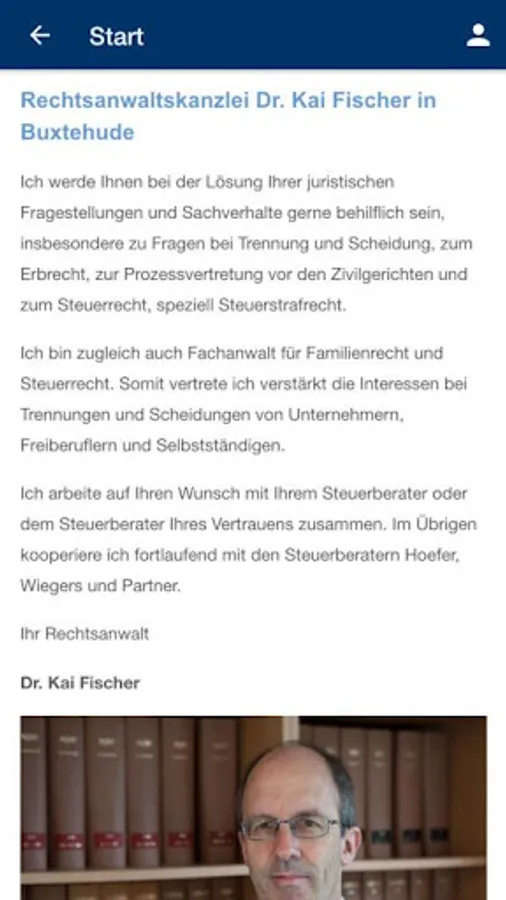 Start

Rechtsanwaltskanzlei Dr. Kai Fischer in Buxtehude

Ich werde Ihnen bei der Lösung Ihrer juristischen Fragestellungen und Sachverhalte gerne behilflich sein, insbesondere zu Fragen bei Trennung und Scheidung, zum Erbrecht, zur Prozessvertretung vor den Zivilgerichten und zum Steuerrecht, speziell Steuerstrafrecht.

Ich bin zugleich auch Fachanwalt für Familienrecht und Steuerrecht. Somit vertrete ich verstärkt die Interessen bei Trennungen und Scheidungen von Unternehmern, Freiberuflern und Selbstständigen.

Ich arbeite auf Ihren Wunsch mit Ihrem Steuerberater oder dem Steuerberater Ihres Vertrauens zusammen. Im Übrigen kooperiere ich fortlaufend mit den Steuerberatern Hoefer, Wiegers und Partner.

Ihr Rechtsanwalt

Dr. Kai Fischer